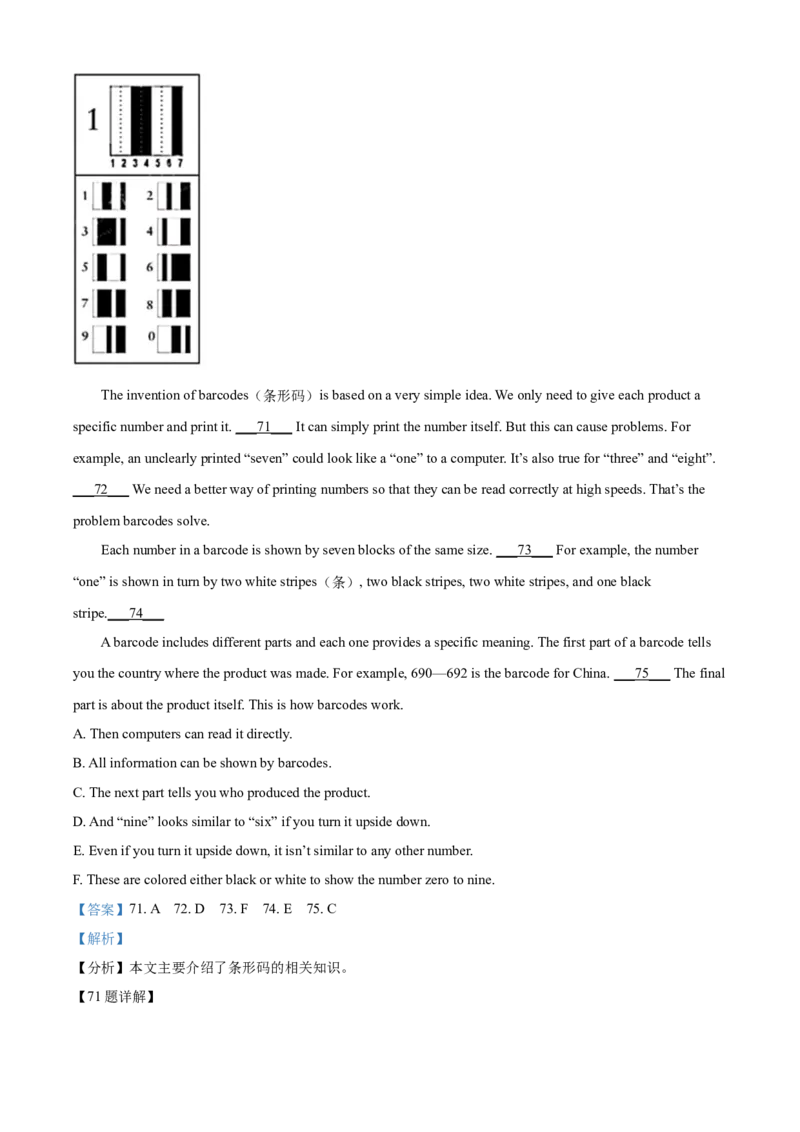 1

1 2 3 4 5 6 7

1 2
3 4
5 6
7 8
9 0

The invention of barcodes（条形码）is based on a very simple idea. We only need to give each product a specific number and print it. ___71___ It can simply print the number itself. But this can cause problems. For example, an unclearly printed “seven” could look like a “one” to a computer. It’s also true for “three” and “eight”. ___72___ We need a better way of printing numbers so that they can be read correctly at high speeds. That’s the problem barcodes solve.

Each number in a barcode is shown by seven blocks of the same size. ___73___ For example, the number “one” is shown in turn by two white stripes（条）, two black stripes, two white stripes, and one black stripe.___74___

A barcode includes different parts and each one provides a specific meaning. The first part of a barcode tells you the country where the product was made. For example, 690—692 is the barcode for China. ___75___ The final part is about the product itself. This is how barcodes work.

A. Then computers can read it directly.
B. All information can be shown by barcodes.
C. The next part tells you who produced the product.
D. And “nine” looks similar to “six” if you turn it upside down.
E. Even if you turn it upside down, it isn’t similar to any other number.
F. These are colored either black or white to show the number zero to nine.

【答案】71. A 72. D 73. F 74. E 75. C

【解析】

【分析】本文主要介绍了条形码的相关知识。

【71 题详解】